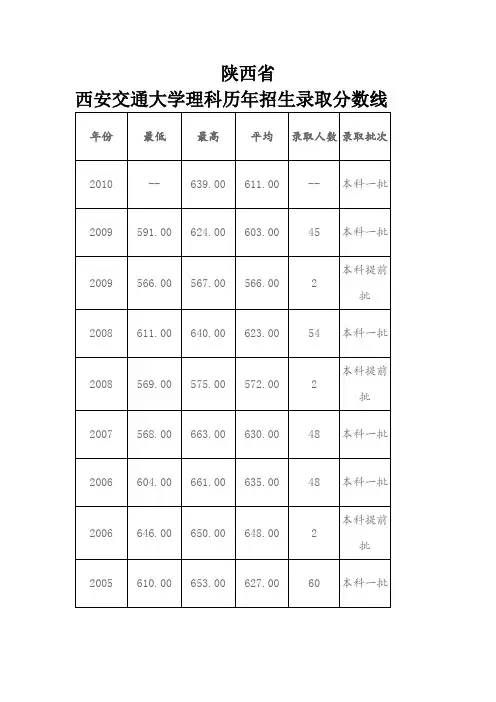 陕西省

西安交通大学理科历年招生录取分数线

| 年份 | 最低 | 最高 | 平均 | 录取人数 | 录取批次 |
|---|---|---|---|---|---|
| 2010 | -- | 639.00 | 611.00 | -- | 本科一批 |
| 2009 | 591.00 | 624.00 | 603.00 | 45 | 本科一批 |
| 2009 | 566.00 | 567.00 | 566.00 | 2 | 本科提前批 |
| 2008 | 611.00 | 640.00 | 623.00 | 54 | 本科一批 |
| 2008 | 569.00 | 575.00 | 572.00 | 2 | 本科提前批 |
| 2007 | 568.00 | 663.00 | 630.00 | 48 | 本科一批 |
| 2006 | 604.00 | 661.00 | 635.00 | 48 | 本科一批 |
| 2006 | 646.00 | 650.00 | 648.00 | 2 | 本科提前批 |
| 2005 | 610.00 | 653.00 | 627.00 | 60 | 本科一批 |